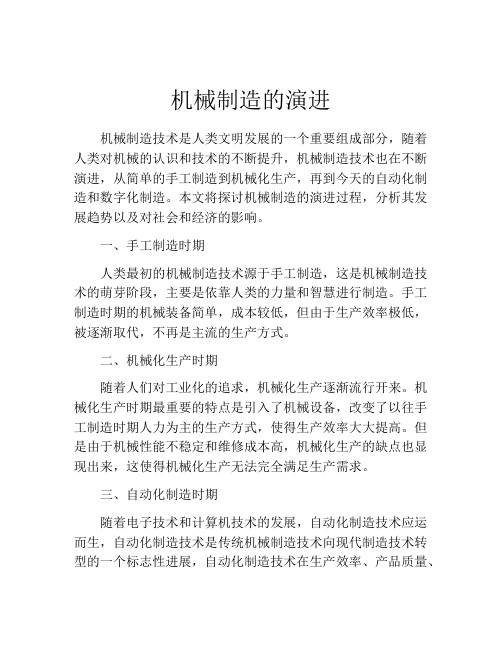 机械制造的演进

机械制造技术是人类文明发展的一个重要组成部分，随着人类对机械的认识和技术的不断提升，机械制造技术也在不断演进，从简单的手工制造到机械化生产，再到今天的自动化制造和数字化制造。本文将探讨机械制造的演进过程，分析其发展趋势以及对社会和经济的影响。

一、手工制造时期

人类最初的机械制造技术源于手工制造，这是机械制造技术的萌芽阶段，主要是依靠人类的力量和智慧进行制造。手工制造时期的机械装备简单，成本较低，但由于生产效率极低，被逐渐取代，不再是主流的生产方式。

二、机械化生产时期

随着人们对工业化的追求，机械化生产逐渐流行开来。机械化生产时期最重要的特点是引入了机械设备，改变了以往手工制造时期人力为主的生产方式，使得生产效率大大提高。但是由于机械性能不稳定和维修成本高，机械化生产的缺点也显现出来，这使得机械化生产无法完全满足生产需求。

三、自动化制造时期

随着电子技术和计算机技术的发展，自动化制造技术应运而生，自动化制造技术是传统机械制造技术向现代制造技术转型的一个标志性进展，自动化制造技术在生产效率、产品质量、